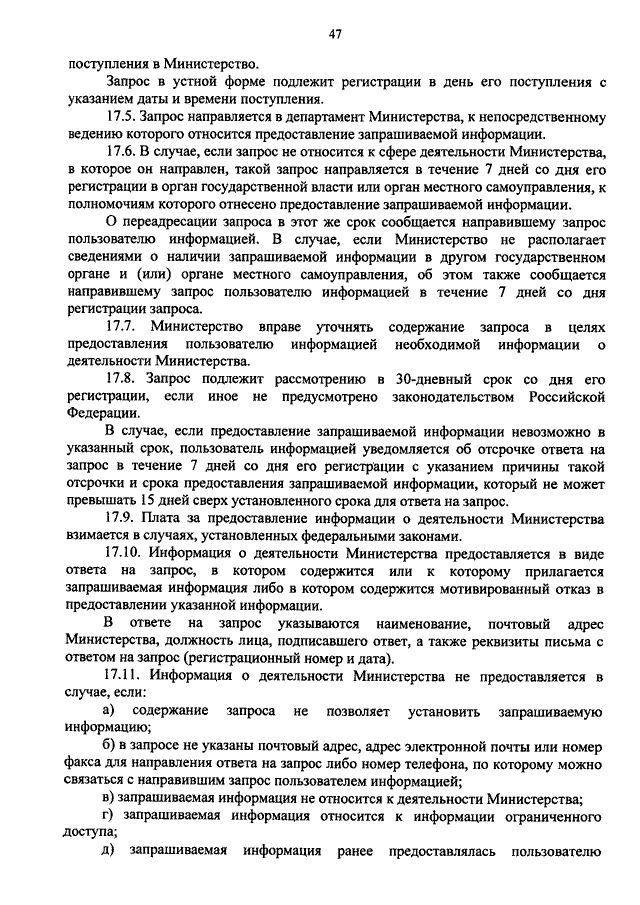 47

поступления в Министерство.

Запрос в устной форме подлежит регистрации в день его поступления с указанием даты и времени поступления.

17.5. Запрос направляется в департамент Министерства, к непосредственному ведению которого относится предоставление запрашиваемой информации.

17.6. В случае, если запрос не относится к сфере деятельности Министерства, в которое он направлен, такой запрос направляется в течение 7 дней со дня его регистрации в орган государственной власти или орган местного самоуправления, к полномочиям которого отнесено предоставление запрашиваемой информации.

О переадресации запроса в этот же срок сообщается направившему запрос пользователю информацией. В случае, если Министерство не располагает сведениями о наличии запрашиваемой информации в другом государственном органе и (или) органе местного самоуправления, об этом также сообщается направившему запрос пользователю информацией в течение 7 дней со дня регистрации запроса.

17.7. Министерство вправе уточнять содержание запроса в целях предоставления пользователю информацией необходимой информации о деятельности Министерства.

17.8. Запрос подлежит рассмотрению в 30-дневный срок со дня его регистрации, если иное не предусмотрено законодательством Российской Федерации.

В случае, если предоставление запрашиваемой информации невозможно в указанный срок, пользователь информацией уведомляется об отсрочке ответа на запрос в течение 7 дней со дня его регистрации с указанием причины такой отсрочки и срока предоставления запрашиваемой информации, который не может превышать 15 дней сверх установленного срока для ответа на запрос.

17.9. Плата за предоставление информации о деятельности Министерства взимается в случаях, установленных федеральными законами.

17.10. Информация о деятельности Министерства предоставляется в виде ответа на запрос, в котором содержится или к которому прилагается запрашиваемая информация либо в котором содержится мотивированный отказ в предоставлении указанной информации.

В ответе на запрос указываются наименование, почтовый адрес Министерства, должность лица, подписавшего ответ, а также реквизиты письма с ответом на запрос (регистрационный номер и дата).

17.11. Информация о деятельности Министерства не предоставляется в случае, если:

а) содержание запроса не позволяет установить запрашиваемую информацию;

б) в запросе не указаны почтовый адрес, адрес электронной почты или номер факса для направления ответа на запрос либо номер телефона, по которому можно связаться с направившим запрос пользователем информацией;

в) запрашиваемая информация не относится к деятельности Министерства;

г) запрашиваемая информация относится к информации ограниченного доступа;

д) запрашиваемая информация ранее предоставлялась пользователю